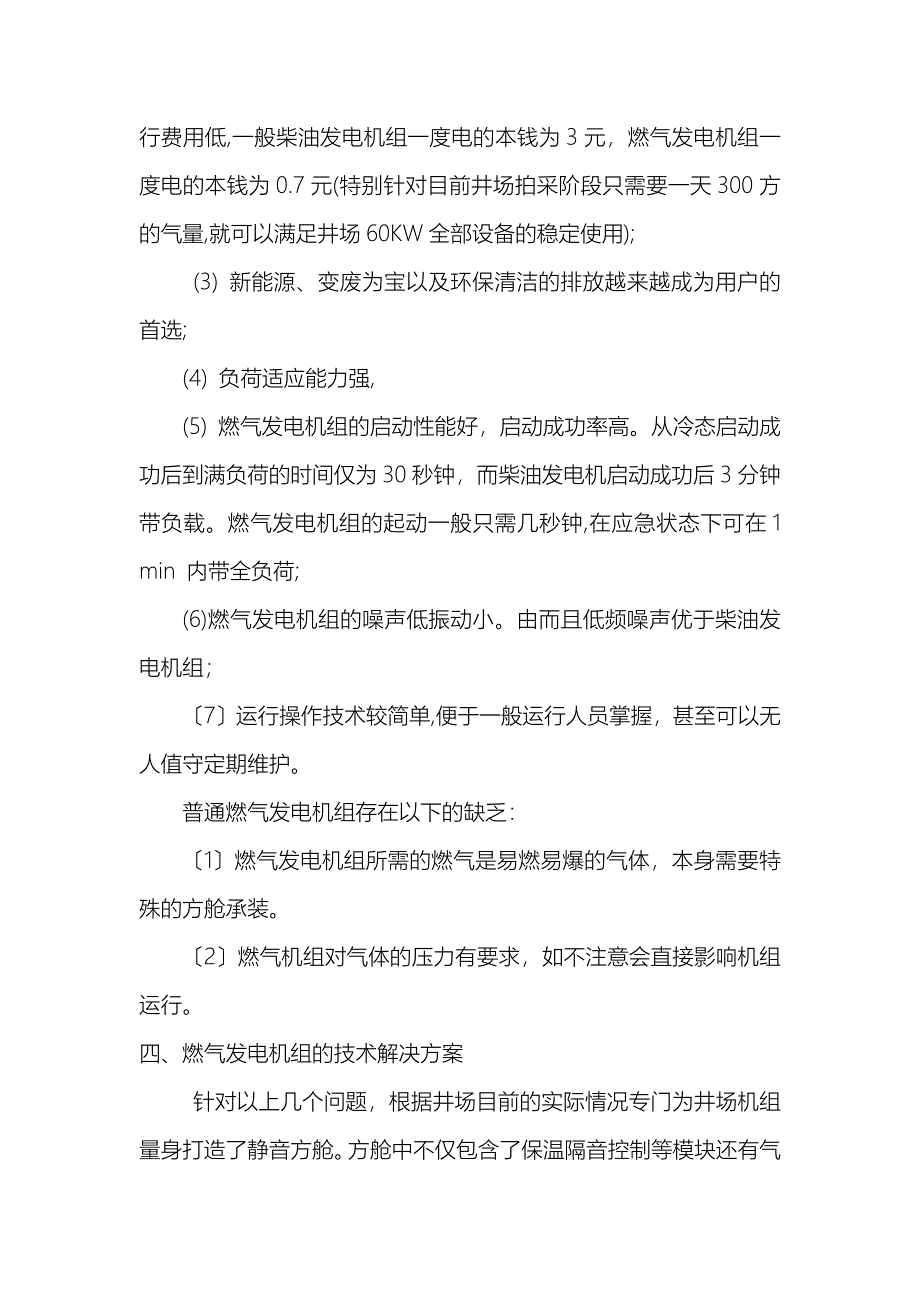 行费用低,一般柴油发电机组一度电的本钱为 3 元，燃气发电机组一度电的本钱为 0.7 元(特别针对目前井场拍采阶段只需要一天 300 方的气量,就可以满足井场 60KW 全部设备的稳定使用);

(3) 新能源、变废为宝以及环保清洁的排放越来越成为用户的首选;

(4) 负荷适应能力强,

(5) 燃气发电机组的启动性能好，启动成功率高。从冷态启动成功后到满负荷的时间仅为 30 秒钟，而柴油发电机启动成功后 3 分钟带负载。燃气发电机组的起动一般只需几秒钟,在应急状态下可在 1 min 内带全负荷;

(6)燃气发电机组的噪声低振动小。由而且低频噪声优于柴油发电机组;

〔7〕运行操作技术较简单,便于一般运行人员掌握，甚至可以无人值守定期维护。

普通燃气发电机组存在以下的缺乏:

〔1〕燃气发电机组所需的燃气是易燃易爆的气体，本身需要特殊的方舱承装。

〔2〕燃气机组对气体的压力有要求，如不注意会直接影响机组运行。

四、燃气发电机组的技术解决方案

针对以上几个问题，根据井场目前的实际情况专门为井场机组量身打造了静音方舱。方舱中不仅包含了保温隔音控制等模块还有气